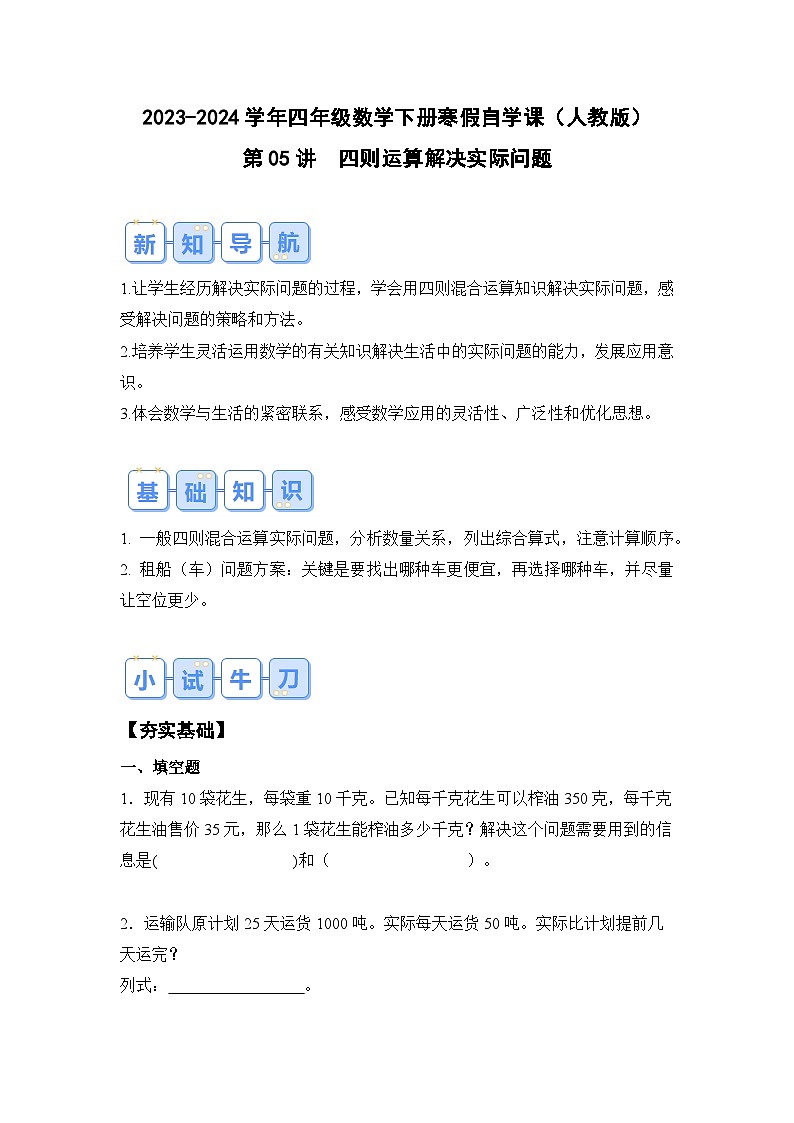 2023-2024 学年四年级数学下册寒假自学课（人教版）
第 05 讲　四则运算解决实际问题

新 知 导 航

1.让学生经历解决实际问题的过程，学会用四则混合运算知识解决实际问题，感受解决问题的策略和方法。
2.培养学生灵活运用数学的有关知识解决生活中的实际问题的能力，发展应用意识。
3.体会数学与生活的紧密联系，感受数学应用的灵活性、广泛性和优化思想。

基 础 知 识

1. 一般四则混合运算实际问题，分析数量关系，列出综合算式，注意计算顺序。
2. 租船（车）问题方案：关键是要找出哪种车更便宜，再选择哪种车，并尽量让空位更少。

小 试 牛 刀

【夯实基础】
一、填空题
1．现有 10 袋花生，每袋重 10 千克。已知每千克花生可以榨油 350 克，每千克花生油售价 35 元，那么 1 袋花生能榨油多少千克？解决这个问题需要用到的信息是(　　　　　　　)和（　　　　　　　）。

2．运输队原计划 25 天运货 1000 吨。实际每天运货 50 吨。实际比计划提前几天运完？
列式：________________。